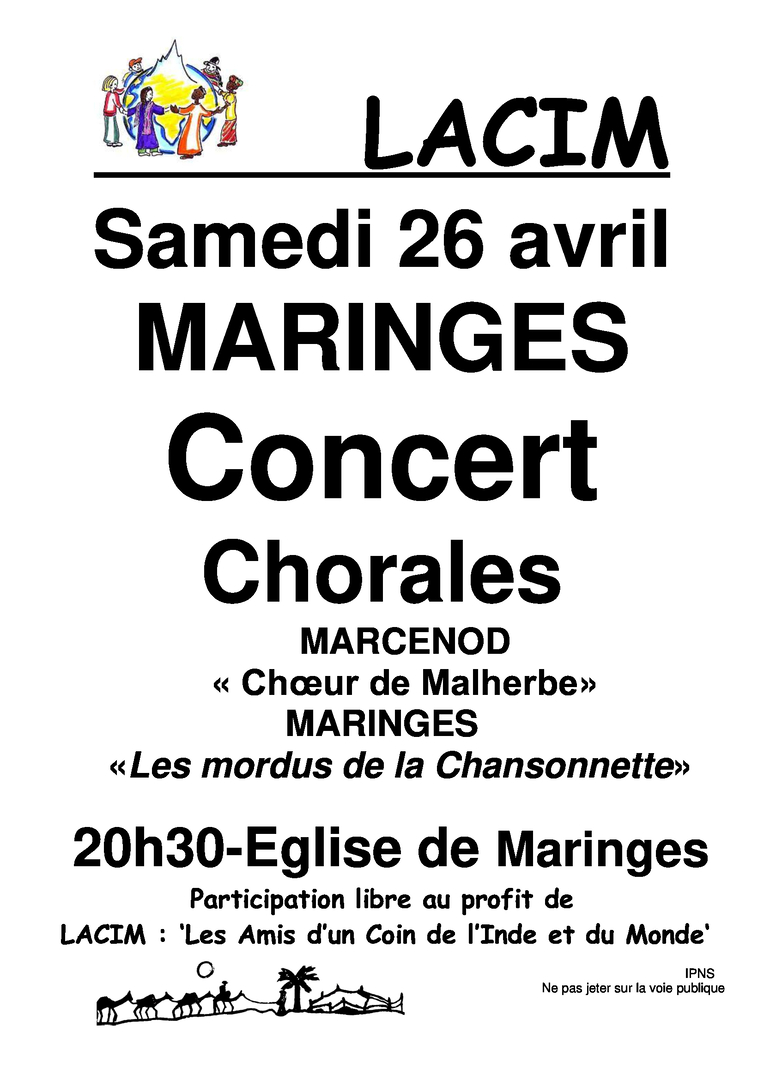 LACIM

Samedi 26 avril

MARINGES

Concert

Chorales

MARCENOD

« Chœur de Malherbe»

MARINGES

«Les mordus de la Chansonnette»

20h30-Eglise de Maringes

Participation libre au profit de

LACIM : 'Les Amis d'un Coin de l'Inde et du Monde'

IPNS
Ne pas jeter sur la voie publique